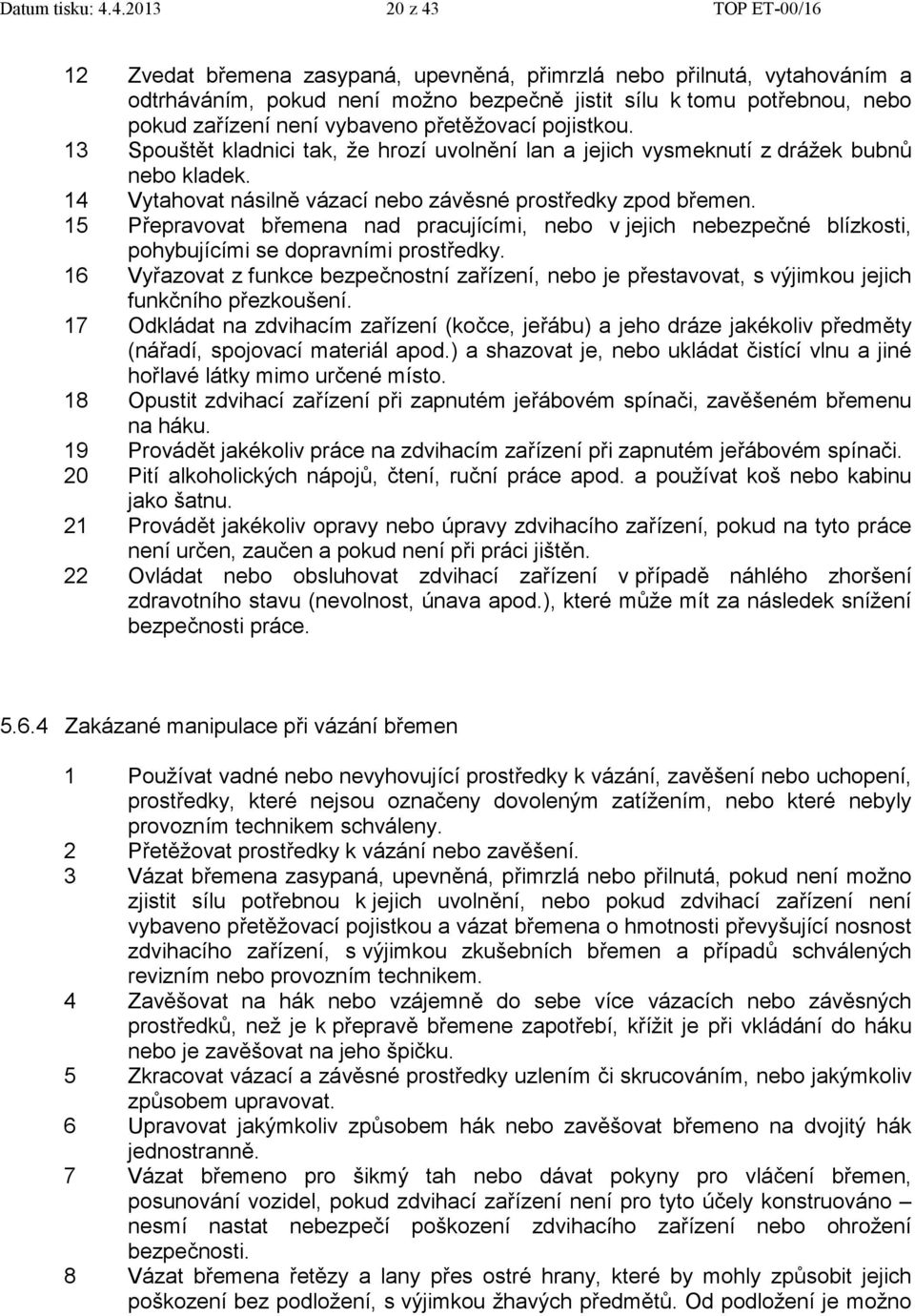 Datum tisku: 4.4.2013 20 z 43 TOP ET-00/16

12 Zvedat břemena zasypaná, upevněná, přimrzlá nebo přilnutá, vytahováním a odtrháváním, pokud není možno bezpečně jistit sílu k tomu potřebnou, nebo pokud zařízení není vybaveno přetěžovací pojistkou.

13 Spouštět kladnici tak, že hrozí uvolnění lan a jejich vysmeknutí z drážek bubnů nebo kladek.

14 Vytahovat násilně vázací nebo závěsné prostředky zpod břemen.

15 Přepravovat břemena nad pracujícími, nebo v jejich nebezpečné blízkosti, pohybujícími se dopravními prostředky.

16 Vyřazovat z funkce bezpečnostní zařízení, nebo je přestavovat, s výjimkou jejich funkčního přezkoušení.

17 Odkládat na zdvihacím zařízení (kočce, jeřábu) a jeho dráze jakékoliv předměty (nářadí, spojovací materiál apod.) a shazovat je, nebo ukládat čistící vlnu a jiné hořlavé látky mimo určené místo.

18 Opustit zdvihací zařízení při zapnutém jeřábovém spínači, zavěšeném břemenu na háku.

19 Provádět jakékoliv práce na zdvihacím zařízení při zapnutém jeřábovém spínači.

20 Pití alkoholických nápojů, čtení, ruční práce apod. a používat koš nebo kabinu jako šatnu.

21 Provádět jakékoliv opravy nebo úpravy zdvihacího zařízení, pokud na tyto práce není určen, zaučen a pokud není při práci jištěn.

22 Ovládat nebo obsluhovat zdvihací zařízení v případě náhlého zhoršení zdravotního stavu (nevolnost, únava apod.), které může mít za následek snížení bezpečnosti práce.

5.6.4 Zakázané manipulace při vázání břemen

1 Používat vadné nebo nevyhovující prostředky k vázání, zavěšení nebo uchopení, prostředky, které nejsou označeny dovoleným zatížením, nebo které nebyly provozním technikem schváleny.

2 Přetěžovat prostředky k vázání nebo zavěšení.

3 Vázat břemena zasypaná, upevněná, přimrzlá nebo přilnutá, pokud není možno zjistit sílu potřebnou k jejich uvolnění, nebo pokud zdvihací zařízení není vybaveno přetěžovací pojistkou a vázat břemena o hmotnosti převyšující nosnost zdvihacího zařízení, s výjimkou zkušebních břemen a případů schválených revizním nebo provozním technikem.

4 Zavěšovat na hák nebo vzájemně do sebe více vázacích nebo závěsných prostředků, než je k přepravě břemene zapotřebí, křížit je při vkládání do háku nebo je zavěšovat na jeho špičku.

5 Zkracovat vázací a závěsné prostředky uzlením či skrucováním, nebo jakýmkoliv způsobem upravovat.

6 Upravovat jakýmkoliv způsobem hák nebo zavěšovat břemeno na dvojitý hák jednostranně.

7 Vázat břemeno pro šikmý tah nebo dávat pokyny pro vláčení břemen, posunování vozidel, pokud zdvihací zařízení není pro tyto účely konstruováno – nesmí nastat nebezpečí poškození zdvihacího zařízení nebo ohrožení bezpečnosti.

8 Vázat břemena řetězy a lany přes ostré hrany, které by mohly způsobit jejich poškození bez podložení, s výjimkou žhavých předmětů. Od podložení je možno